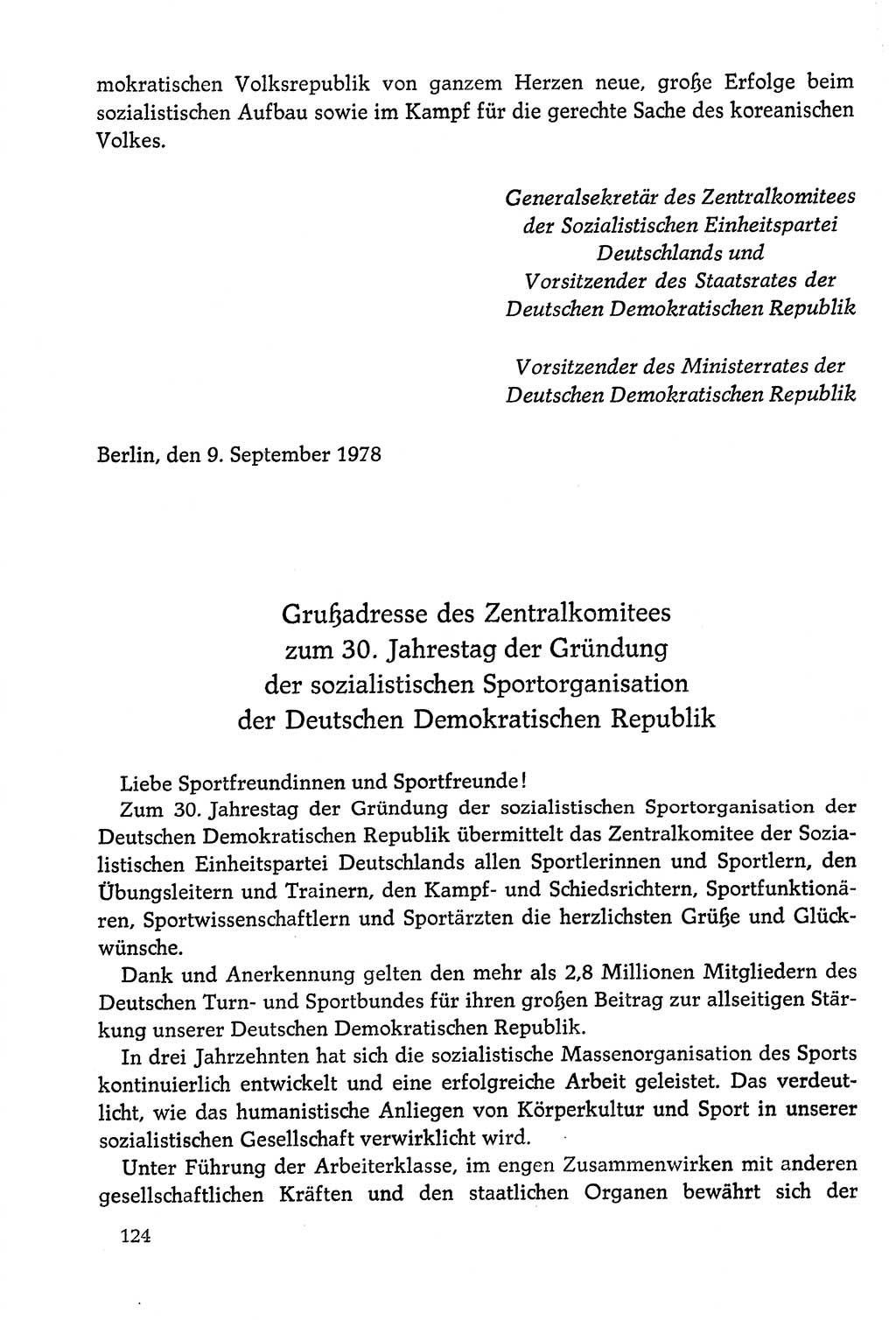 mokratischen Volksrepublik von ganzem Herzen neue, große Erfolge beim sozialistischen Aufbau sowie im Kampf für die gerechte Sache des koreanischen Volkes.

Generalsekretär des Zentralkomitees der Sozialistischen Einheitspartei Deutschlands und Vorsitzender des Staatsrates der Deutschen Demokratischen Republik

Vorsitzender des Ministerrates der Deutschen Demokratischen Republik

Berlin, den 9. September 1978

Grußadresse des Zentralkomitees zum 30. Jahrestag der Gründung der sozialistischen Sportorganisation der Deutschen Demokratischen Republik

Liebe Sportfreundinnen und Sportfreunde!

Zum 30. Jahrestag der Gründung der sozialistischen Sportorganisation der Deutschen Demokratischen Republik übermittelt das Zentralkomitee der Sozialistischen Einheitspartei Deutschlands allen Sportlerinnen und Sportlern, den Übungsleitern und Trainern, den Kampf- und Schiedsrichtern, Sportfunktionären, Sportwissenschaftlern und Sportärzten die herzlichsten Grüße und Glückwünsche.

Dank und Anerkennung gelten den mehr als 2,8 Millionen Mitgliedern des Deutschen Turn- und Sportbundes für ihren großen Beitrag zur allseitigen Stärkung unserer Deutschen Demokratischen Republik.

In drei Jahrzehnten hat sich die sozialistische Massenorganisation des Sports kontinuierlich entwickelt und eine erfolgreiche Arbeit geleistet. Das verdeutlicht, wie das humanistische Anliegen von Körperkultur und Sport in unserer sozialistischen Gesellschaft verwirklicht wird.

Unter Führung der Arbeiterklasse, im engen Zusammenwirken mit anderen gesellschaftlichen Kräften und den staatlichen Organen bewährt sich der

124